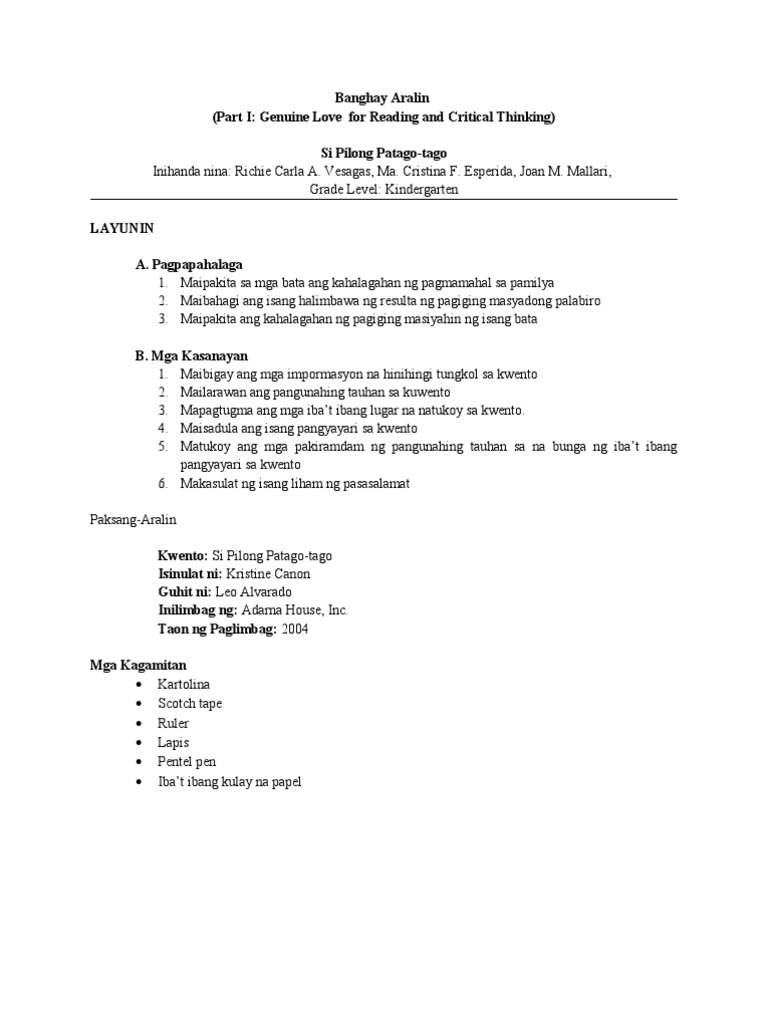 Banghay Aralin
(Part I: Genuine Love for Reading and Critical Thinking)

Si Pilong Patago-tago
Inihanda nina: Richie Carla A. Vesagas, Ma. Cristina F. Esperida, Joan M. Mallari,
Grade Level: Kindergarten

LAYUNIN

A. Pagpapahalaga
1. Maipakita sa mga bata ang kahalagahan ng pagmamahal sa pamilya
2. Maibahagi ang isang halimbawa ng resulta ng pagiging masyadong palabiro
3. Maipakita ang kahalagahan ng pagiging masiyahin ng isang bata

B. Mga Kasanayan
1. Maibigay ang mga impormasyon na hinihingi tungkol sa kwento
2. Mailarawan ang pangunahing tauhan sa kuwento
3. Mapagtugma ang mga iba't ibang lugar na natukoy sa kwento.
4. Maisadula ang isang pangyayari sa kwento
5. Matukoy ang mga pakiramdam ng pangunahing tauhan sa na bunga ng iba't ibang pangyayari sa kwento
6. Makasulat ng isang liham ng pasasalamat

Paksang-Aralin

Kwento: Si Pilong Patago-tago
Isinulat ni: Kristine Canon
Guhit ni: Leo Alvarado
Inilimbag ng: Adarna House, Inc.
Taon ng Paglimbag: 2004

Mga Kagamitan
• Kartolina
• Scotch tape
• Ruler
• Lapis
• Pentel pen
• Iba't ibang kulay na papel